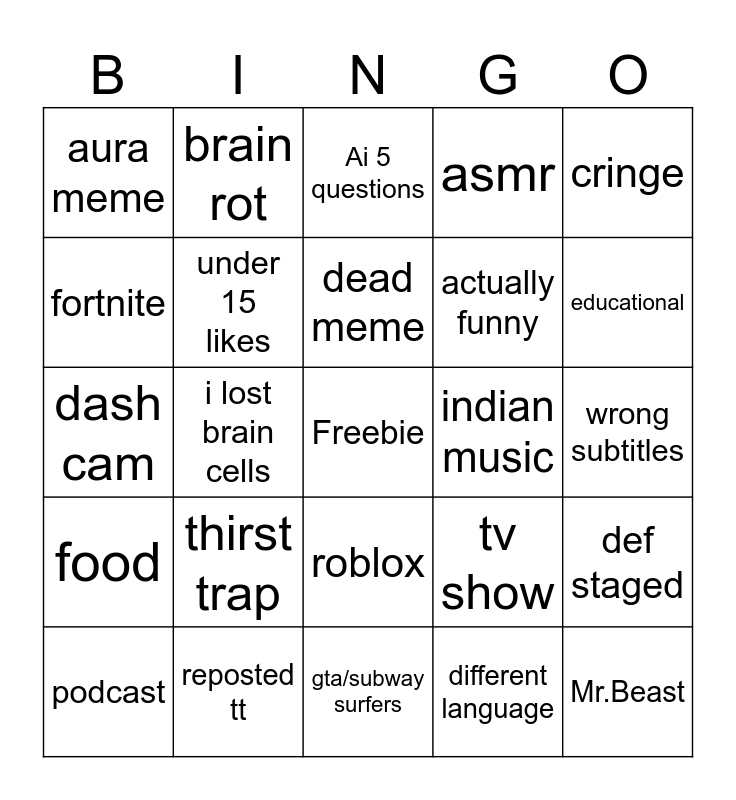 | B | I | N | G | O |
|---|---|---|---|---|
| aura meme | brain rot | Ai 5 questions | asmr | cringe |
| fortnite | under 15 likes | dead meme | actually funny | educational |
| dash cam | i lost brain cells | Freebie | indian music | wrong subtitles |
| food | thirst trap | roblox | tv show | def staged |
| podcast | reposted tt | gta/subway surfers | different language | Mr.Beast |